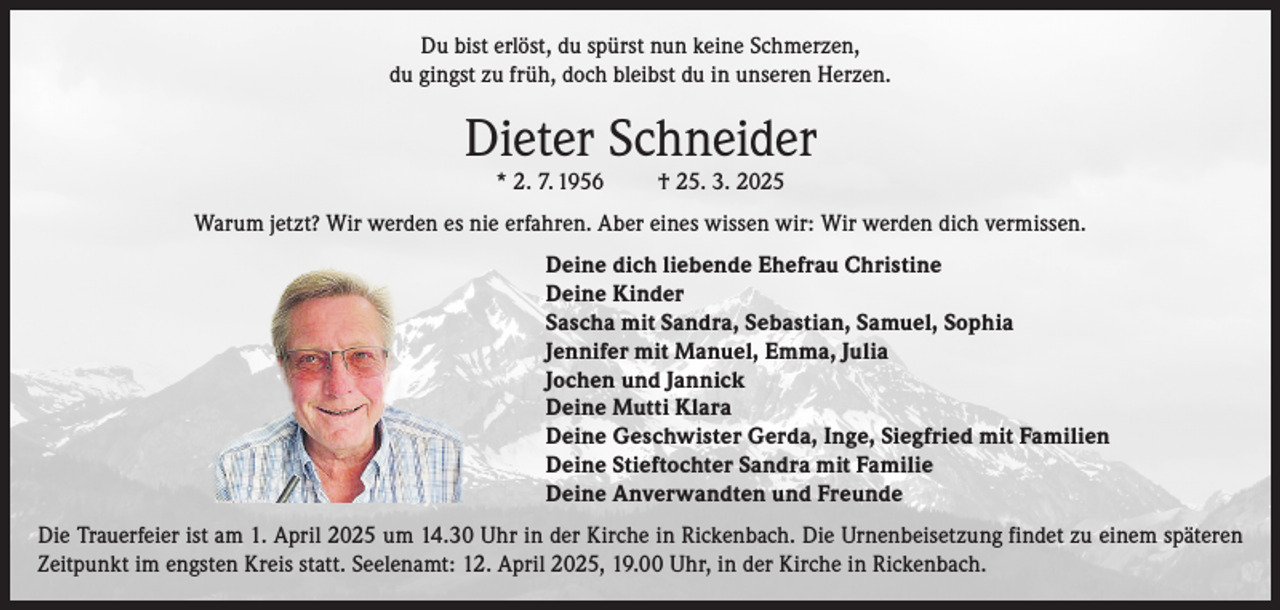 Du bist erlöst, du spürst nun keine Schmerzen,
du gingst zu früh, doch bleibst du in unseren Herzen.

Dieter Schneider

* 2. 7. 1956 † 25. 3. 2025

Warum jetzt? Wir werden es nie erfahren. Aber eines wissen wir: Wir werden dich vermissen.

Deine dich liebende Ehefrau Christine
Deine Kinder
Sascha mit Sandra, Sebastian, Samuel, Sophia
Jennifer mit Manuel, Emma, Julia
Jochen und Jannick
Deine Mutti Klara
Deine Geschwister Gerda, Inge, Siegfried mit Familien
Deine Stieftochter Sandra mit Familie
Deine Anverwandten und Freunde

Die Trauerfeier ist am 1. April 2025 um 14.30 Uhr in der Kirche in Rickenbach. Die Urnenbeisetzung findet zu einem späteren Zeitpunkt im engsten Kreis statt. Seelenamt: 12. April 2025, 19.00 Uhr, in der Kirche in Rickenbach.